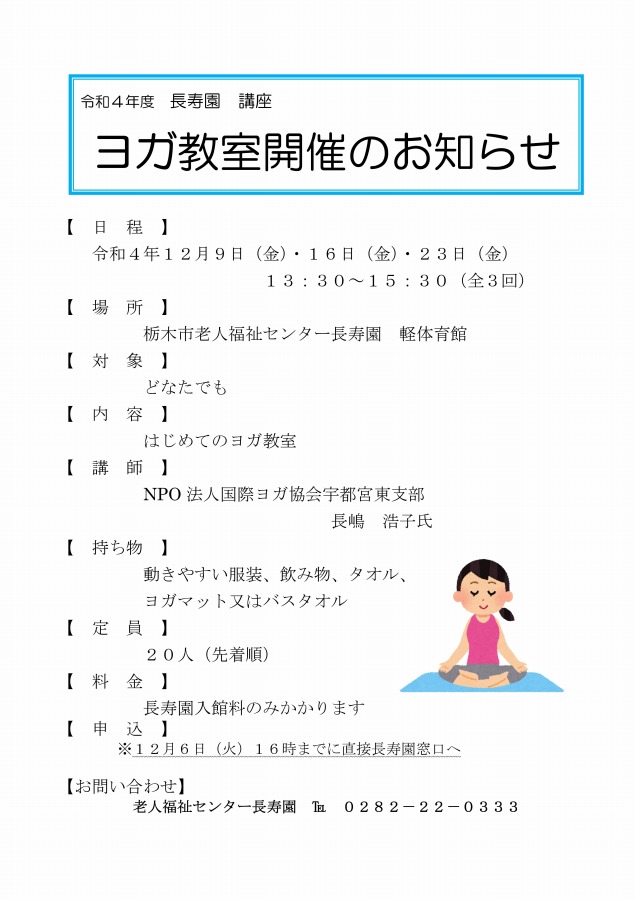 令和４年度　長寿園　講座

ヨガ教室開催のお知らせ

【　日　程　】
令和４年１２月９日（金）・１６日（金）・２３日（金）
１３：３０～１５：３０（全３回）

【　場　所　】
栃木市老人福祉センター長寿園　軽体育館

【　対　象　】
どなたでも

【　内　容　】
はじめてのヨガ教室

【　講　師　】
NPO 法人国際ヨガ協会宇都宮東支部
長嶋　浩子氏

【　持ち物　】
動きやすい服装、飲み物、タオル、
ヨガマット又はバスタオル

【　定　員　】
２０人（先着順）

【　料　金　】
長寿園入館料のみかかります

【　申　込　】
※１２月６日（火）１６時までに直接長寿園窓口へ

【お問い合わせ】
老人福祉センター長寿園　℡　０２８２－２２－０３３３